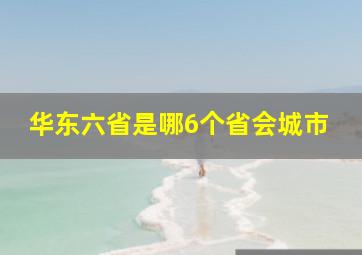 华东六省是哪6个省会城市